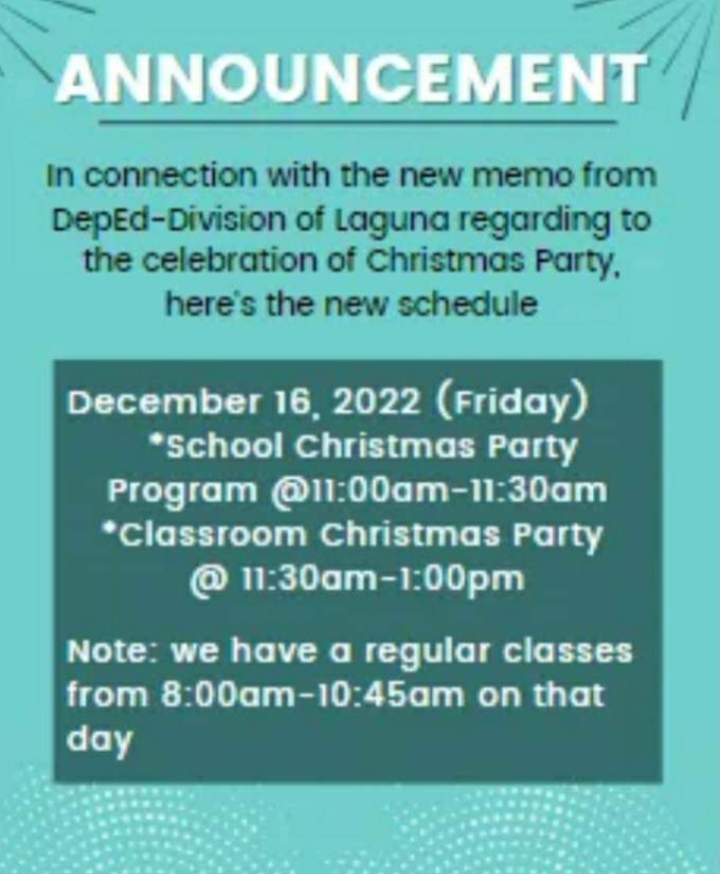 ANNOUNCEMENT

In connection with the new memo from DepEd-Division of Laguna regarding to the celebration of Christmas Party, here's the new schedule

December 16, 2022 (Friday)
*School Christmas Party Program @11:00am-11:30am
*Classroom Christmas Party @ 11:30am-1:00pm

Note: we have a regular classes from 8:00am-10:45am on that day